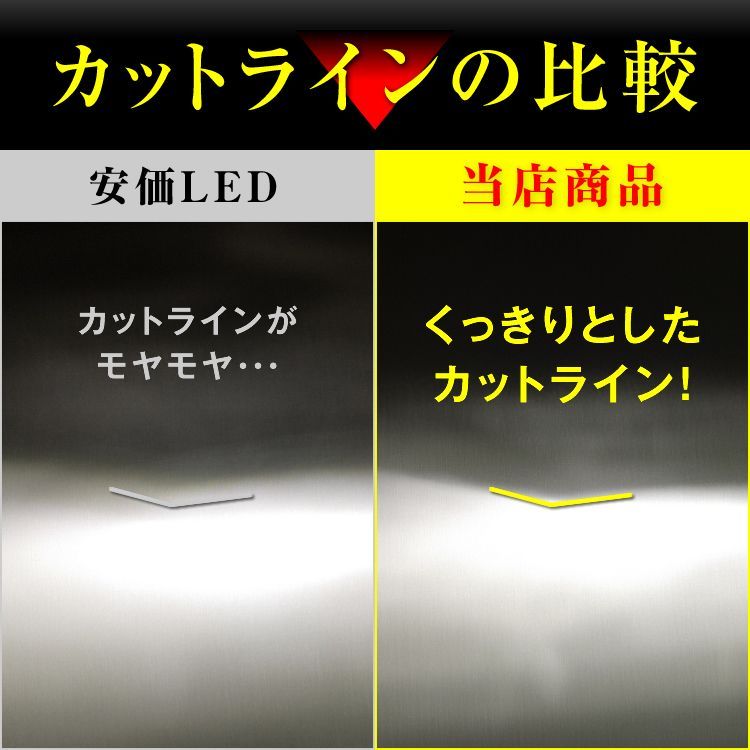 カットラインの比較

安価LED

カットラインがモヤモヤ…

当店商品

くっきりとしたカットライン!